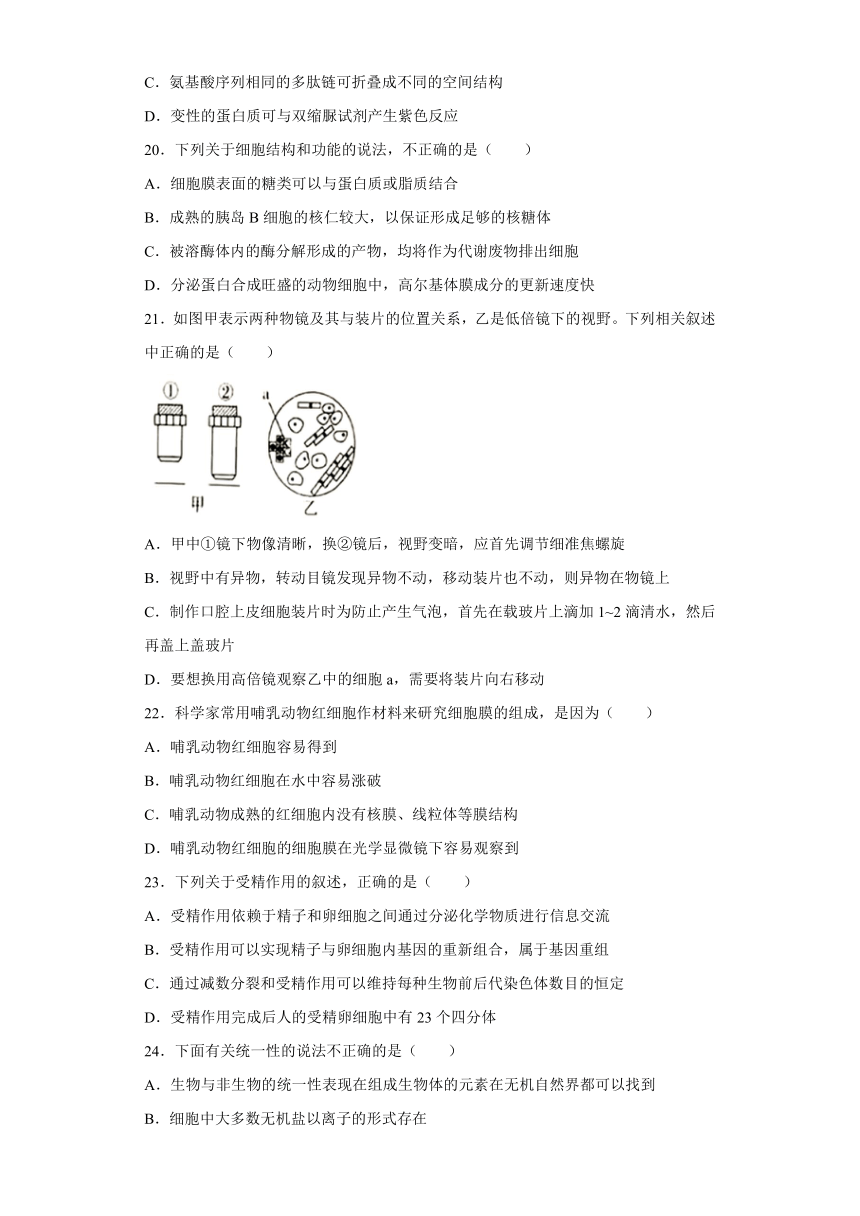 C．氨基酸序列相同的多肽链可折叠成不同的空间结构

D．变性的蛋白质可与双缩脲试剂产生紫色反应

20．下列关于细胞结构和功能的说法，不正确的是（　　）

A．细胞膜表面的糖类可以与蛋白质或脂质结合

B．成熟的胰岛 B 细胞的核仁较大，以保证形成足够的核糖体

C．被溶酶体内的酶分解形成的产物，均将作为代谢废物排出细胞

D．分泌蛋白合成旺盛的动物细胞中，高尔基体膜成分的更新速度快

21．如图甲表示两种物镜及其与装片的位置关系，乙是低倍镜下的视野。下列相关叙述中正确的是（　　）

①　②　a

甲　乙

A．甲中①镜下物像清晰，换②镜后，视野变暗，应首先调节细准焦螺旋

B．视野中有异物，转动目镜发现异物不动，移动装片也不动，则异物在物镜上

C．制作口腔上皮细胞装片时为防止产生气泡，首先在载玻片上滴加 1~2 滴清水，然后再盖上盖玻片

D．要想换用高倍镜观察乙中的细胞 a，需要将装片向右移动

22．科学家常用哺乳动物红细胞作材料来研究细胞膜的组成，是因为（　　）

A．哺乳动物红细胞容易得到

B．哺乳动物红细胞在水中容易涨破

C．哺乳动物成熟的红细胞内没有核膜、线粒体等膜结构

D．哺乳动物红细胞的细胞膜在光学显微镜下容易观察到

23．下列关于受精作用的叙述，正确的是（　　）

A．受精作用依赖于精子和卵细胞之间通过分泌化学物质进行信息交流

B．受精作用可以实现精子与卵细胞内基因的重新组合，属于基因重组

C．通过减数分裂和受精作用可以维持每种生物前后代染色体数目的恒定

D．受精作用完成后人的受精卵细胞中有 23 个四分体

24．下面有关统一性的说法不正确的是（　　）

A．生物与非生物的统一性表现在组成生物体的元素在无机自然界都可以找到

B．细胞中大多数无机盐以离子的形式存在